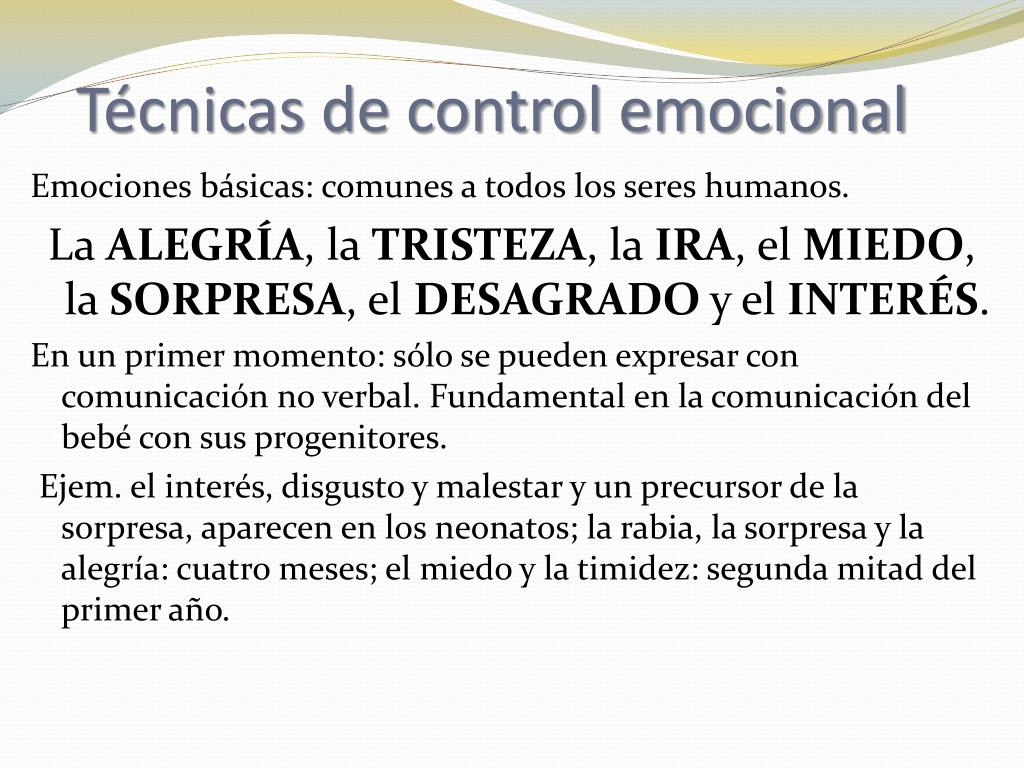 Técnicas de control emocional

Emociones básicas: comunes a todos los seres humanos.

La ALEGRÍA, la TRISTEZA, la IRA, el MIEDO, la SORPRESA, el DESAGRADO y el INTERÉS.

En un primer momento: sólo se pueden expresar con comunicación no verbal. Fundamental en la comunicación del bebé con sus progenitores.

Ejem. el interés, disgusto y malestar y un precursor de la sorpresa, aparecen en los neonatos; la rabia, la sorpresa y la alegría: cuatro meses; el miedo y la timidez: segunda mitad del primer año.